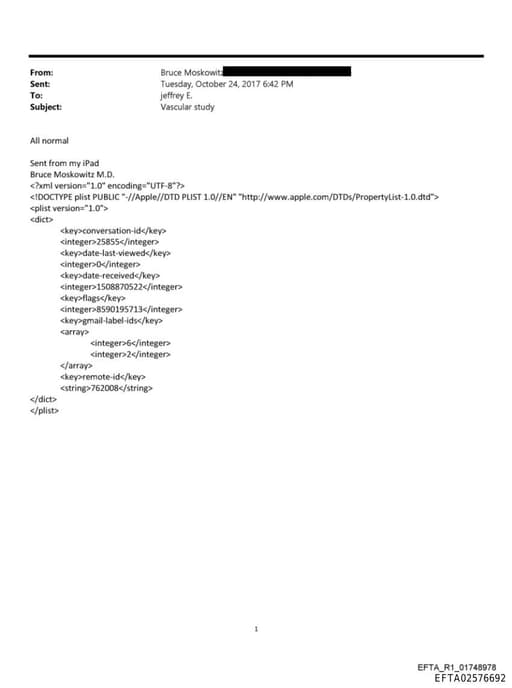 From: Bruce Moskowitz
Sent: Tuesday, October 24, 2017 6:42 PM
To: jeffrey E.
Subject: Vascular study

All normal

Sent from my iPad
Bruce Moskowitz M.D.
<?xml version="1.0" encoding="UTF-8"?>
<!DOCTYPE plist PUBLIC "-//Apple//DTD PLIST 1.0//EN" "http://www.apple.com/DTDs/PropertyList-1.0.dtd">
<plist version="1.0">
<dict>
<key>conversation-id</key>
<integer>25855</integer>
<key>date-last-viewed</key>
<integer>0</integer>
<key>date-received</key>
<integer>1508870522</integer>
<key>flags</key>
<integer>8590195713</integer>
<key>gmail-label-ids</key>
<array>
<integer>6</integer>
<integer>2</integer>
</array>
<key>remote-id</key>
<string>762008</string>
</dict>
</plist>

1

EFTA_R1_01748978
EFTA02576692